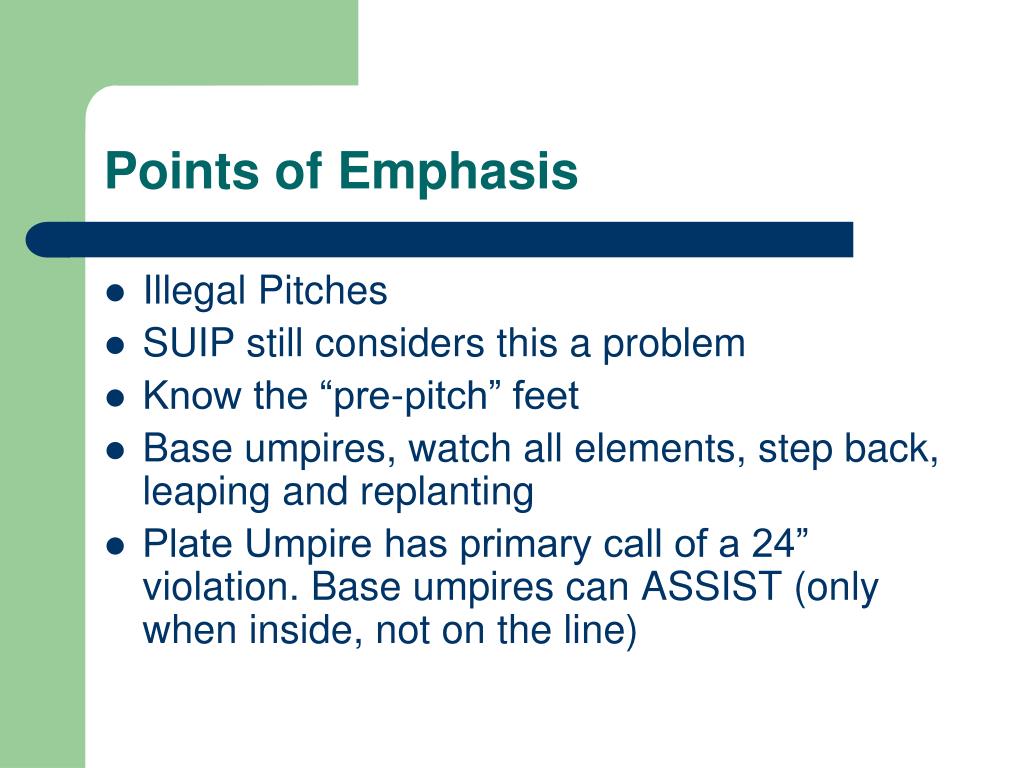 Points of Emphasis

- Illegal Pitches
- SUIP still considers this a problem
- Know the “pre-pitch” feet
- Base umpires, watch all elements, step back, leaping and replanting
- Plate Umpire has primary call of a 24” violation. Base umpires can ASSIST (only when inside, not on the line)